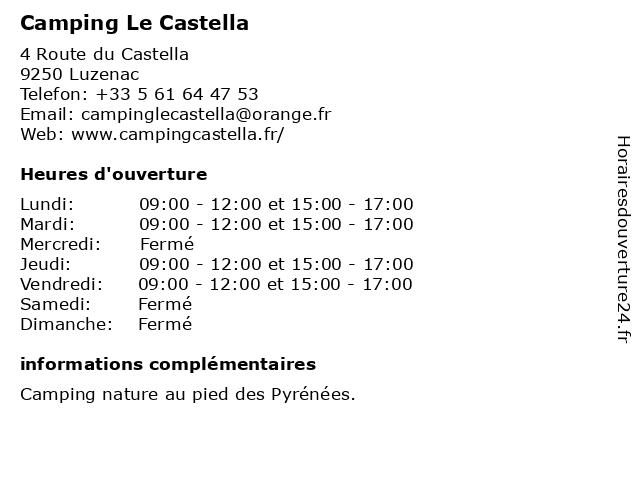 Camping Le Castella

4 Route du Castella
9250 Luzenac
Telefon: +33 5 61 64 47 53
Email: campinglecastella@orange.fr
Web: www.campingcastella.fr/

Heures d'ouverture

| | |
|---|---|
| Lundi: | 09:00 - 12:00 et 15:00 - 17:00 |
| Mardi: | 09:00 - 12:00 et 15:00 - 17:00 |
| Mercredi: | Fermé |
| Jeudi: | 09:00 - 12:00 et 15:00 - 17:00 |
| Vendredi: | 09:00 - 12:00 et 15:00 - 17:00 |
| Samedi: | Fermé |
| Dimanche: | Fermé |

informations complémentaires

Camping nature au pied des Pyrénées.

Horairesdouverture24.fr